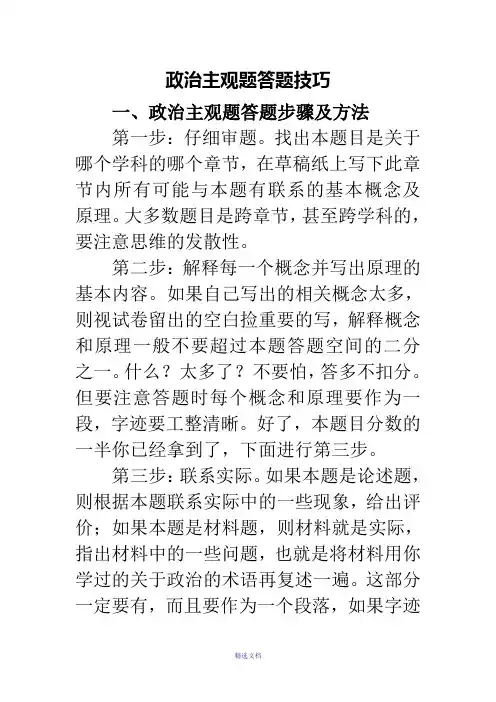 政治主观题答题技巧

一、政治主观题答题步骤及方法

第一步：仔细审题。找出本题目是关于哪个学科的哪个章节，在草稿纸上写下此章节内所有可能与本题有联系的基本概念及原理。大多数题目是跨章节，甚至跨学科的，要注意思维的发散性。

第二步：解释每一个概念并写出原理的基本内容。如果自己写出的相关概念太多，则视试卷留出的空白捡重要的写，解释概念和原理一般不要超过本题答题空间的二分之一。什么？太多了？不要怕，答多不扣分。但要注意答题时每个概念和原理要作为一段，字迹要工整清晰。好了，本题目分数的一半你已经拿到了，下面进行第三步。

第三步：联系实际。如果本题是论述题，则根据本题联系实际中的一些现象，给出评价；如果本题是材料题，则材料就是实际，指出材料中的一些问题，也就是将材料用你学过的关于政治的术语再复述一遍。这部分一定要有，而且要作为一个段落，如果字迹

精选文档